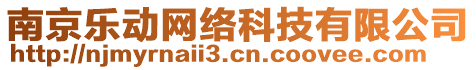 南京乐动网络科技有限公司
http://njmyrnaii3.cn.coovee.com